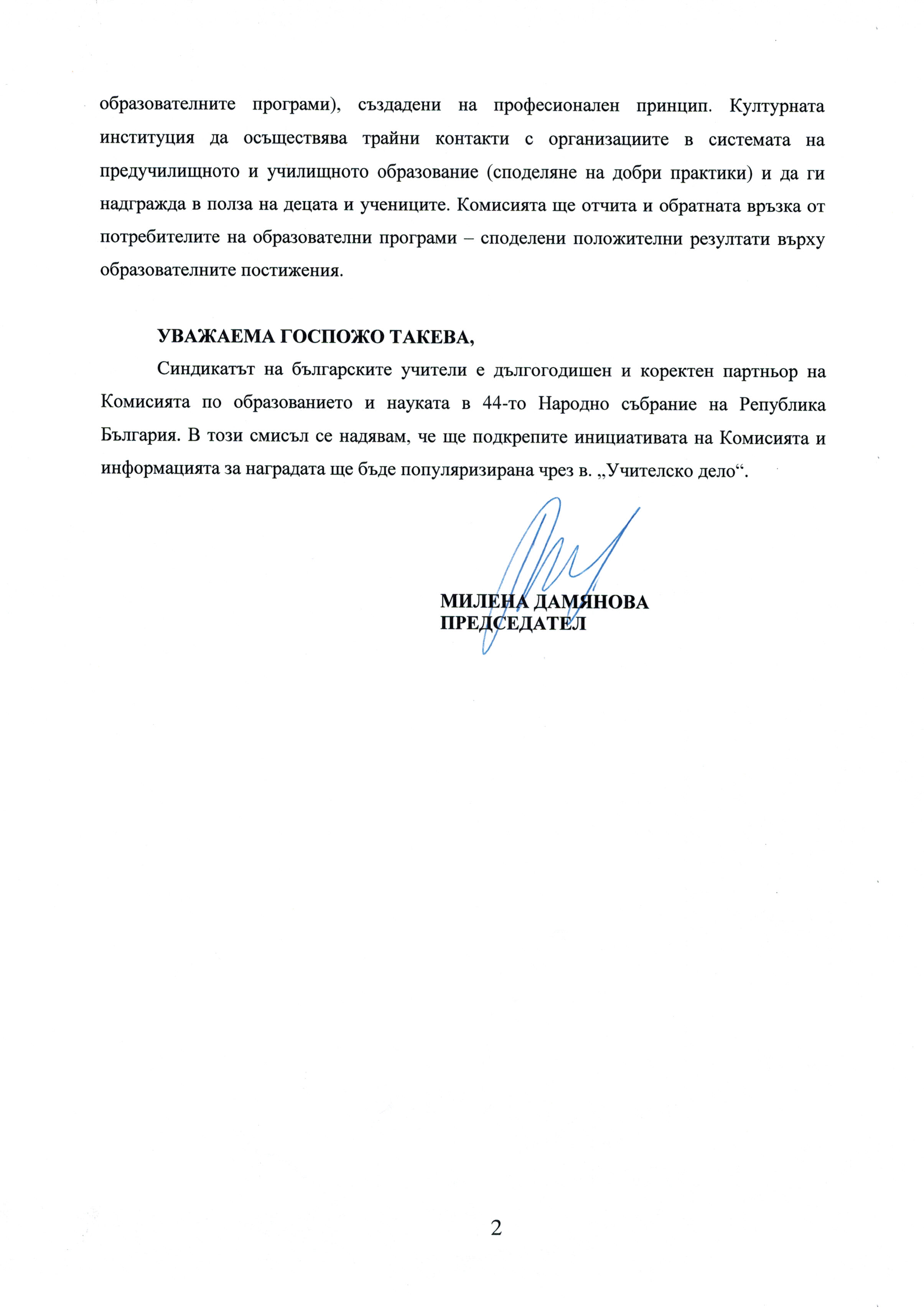 образователните програми), създадени на професионален принцип. Културната институция да осъществява трайни контакти с организациите в системата на предучилищното и училищното образование (споделяне на добри практики) и да ги надгражда в полза на децата и учениците. Комисията ще отчита и обратната връзка от потребителите на образователни програми – споделени положителни резултати върху образователните постижения.

УВАЖАЕМА ГОСПОЖО ТАКЕВА,

Синдикатът на българските учители е дългогодишен и коректен партньор на Комисията по образованието и науката в 44-то Народно събрание на Република България. В този смисъл се надявам, че ще подкрепите инициативата на Комисията и информацията за наградата ще бъде популяризирана чрез в. „Учителско дело“.

МИЛЕНА ДАМЯНОВА
ПРЕДСЕДАТЕЛ

2